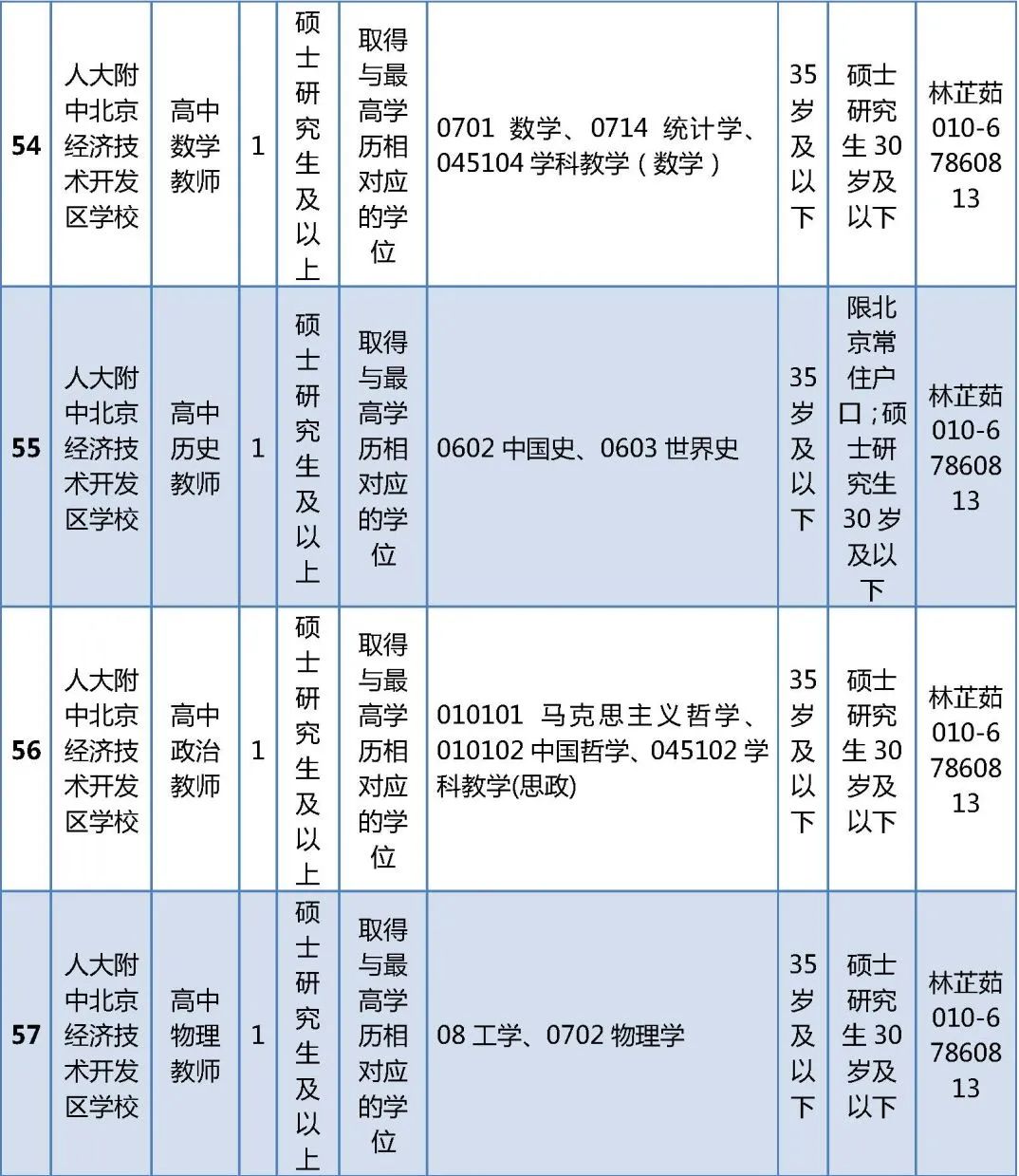 | 54 | 人大附中北京经济技术开发区学校 | 高中数学教师 | 1 | 硕士研究生及以上 | 取得与最高学历相对应的学位 | 0701 数学、0714 统计学、045104 学科教学（数学） | 35岁及以下 | 硕士研究生30岁及以下 | 林芷茹 010-67860813 |
|---|---|---|---|---|---|---|---|---|---|
| 55 | 人大附中北京经济技术开发区学校 | 高中历史教师 | 1 | 硕士研究生及以上 | 取得与最高学历相对应的学位 | 0602 中国史、0603 世界史 | 35岁及以下 | 限北京常住户口；硕士研究生30岁及以下 | 林芷茹 010-67860813 |
| 56 | 人大附中北京经济技术开发区学校 | 高中政治教师 | 1 | 硕士研究生及以上 | 取得与最高学历相对应的学位 | 010101 马克思主义哲学、010102 中国哲学、045102 学科教学(思政) | 35岁及以下 | 硕士研究生30岁及以下 | 林芷茹 010-67860813 |
| 57 | 人大附中北京经济技术开发区学校 | 高中物理教师 | 1 | 硕士研究生及以上 | 取得与最高学历相对应的学位 | 08 工学、0702 物理学 | 35岁及以下 | 硕士研究生30岁及以下 | 林芷茹 010-67860813 |